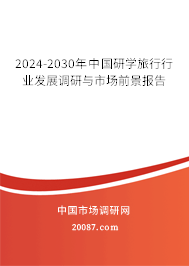 2024-2030年中国研学旅行行业发展调研与市场前景报告

中国市场调研网

20087.com